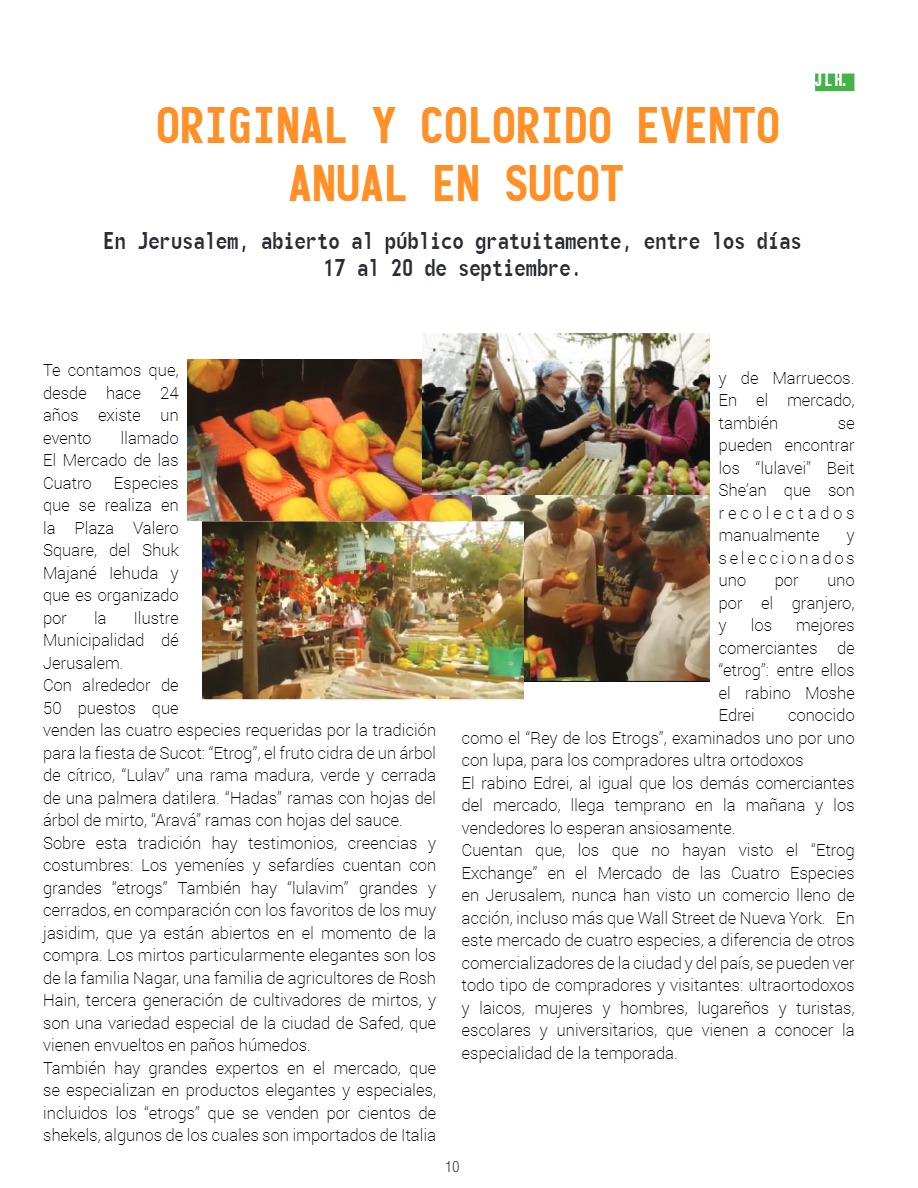 JLH.

ORIGINAL Y COLORIDO EVENTO ANUAL EN SUCOT

En Jerusalem, abierto al público gratuitamente, entre los días 17 al 20 de septiembre.

Te contamos que, desde hace 24 años existe un evento llamado El Mercado de las Cuatro Especies que se realiza en la Plaza Valero Square, del Shuk Majané Iehuda y que es organizado por la Ilustre Municipalidad dé Jerusalem.
Con alrededor de 50 puestos que venden las cuatro especies requeridas por la tradición para la fiesta de Sucot: "Etrog", el fruto cidra de un árbol de cítrico, "Lulav" una rama madura, verde y cerrada de una palmera datilera. "Hadas" ramas con hojas del árbol de mirto, "Aravá" ramas con hojas del sauce.
Sobre esta tradición hay testimonios, creencias y costumbres: Los yemeníes y sefardíes cuentan con grandes "etrogs" También hay "lulavim" grandes y cerrados, en comparación con los favoritos de los muy jasidim, que ya están abiertos en el momento de la compra. Los mirtos particularmente elegantes son los de la familia Nagar, una familia de agricultores de Rosh Hain, tercera generación de cultivadores de mirtos, y son una variedad especial de la ciudad de Safed, que vienen envueltos en paños húmedos.
También hay grandes expertos en el mercado, que se especializan en productos elegantes y especiales, incluidos los "etrogs" que se venden por cientos de shekels, algunos de los cuales son importados de Italia y de Marruecos. En el mercado, también se pueden encontrar los "lulavei" Beit She'an que son recolectados manualmente y seleccionados uno por uno por el granjero, y los mejores comerciantes de "etrog": entre ellos el rabino Moshe Edrei conocido como el "Rey de los Etrogs", examinados uno por uno con lupa, para los compradores ultra ortodoxos
El rabino Edrei, al igual que los demás comerciantes del mercado, llega temprano en la mañana y los vendedores lo esperan ansiosamente.
Cuentan que, los que no hayan visto el "Etrog Exchange" en el Mercado de las Cuatro Especies en Jerusalem, nunca han visto un comercio lleno de acción, incluso más que Wall Street de Nueva York. En este mercado de cuatro especies, a diferencia de otros comercializadores de la ciudad y del país, se pueden ver todo tipo de compradores y visitantes: ultraortodoxos y laicos, mujeres y hombres, lugareños y turistas, escolares y universitarios, que vienen a conocer la especialidad de la temporada.

10